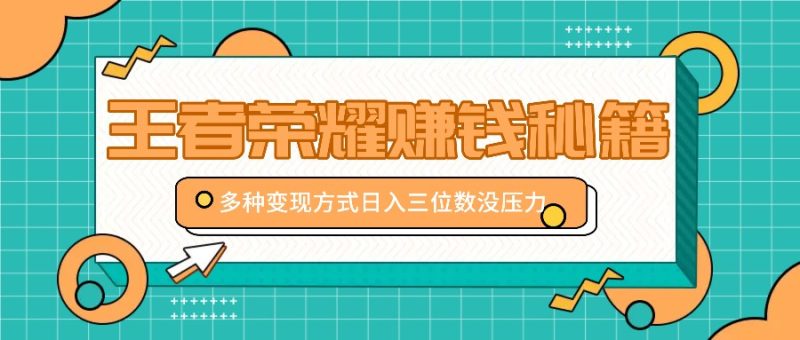 王者荣耀赚钱秘籍

多种变现方式日入三位数没压力